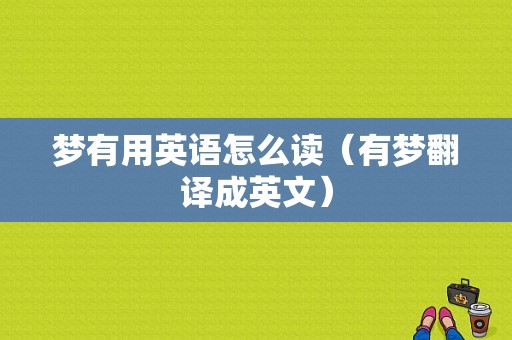 梦有用英语怎么读（有梦翻译成英文）